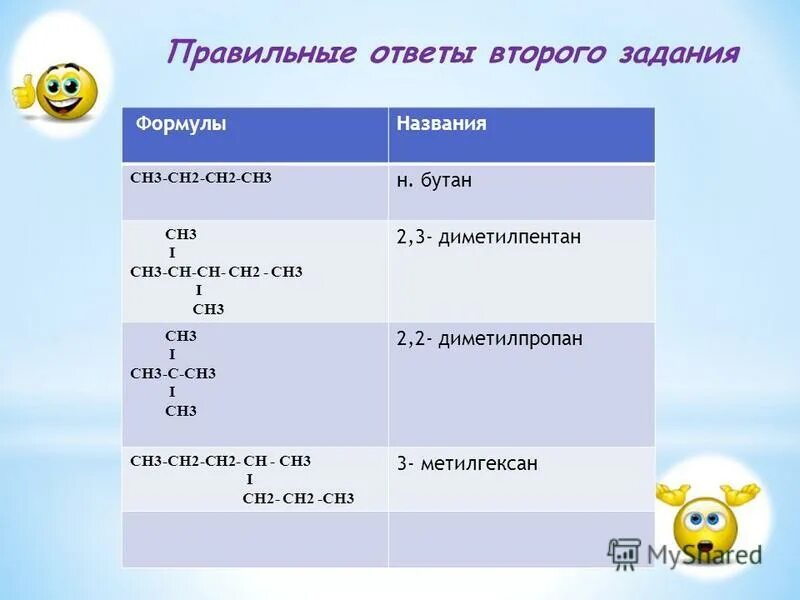 Правильные ответы второго задания

| Формулы | Названия |
|---|---|
| CH3-CH2-CH2-CH3 | н. бутан |
| CH3<br>I<br>CH3-CH-CH- CH2 - CH3<br>I<br>CH3 | 2,3- диметилпентан |
| CH3<br>I<br>CH3-C-CH3<br>I<br>CH3 | 2,2- диметилпропан |
| CH3-CH2-CH2- CH - CH3<br>I<br>CH2- CH2 -CH3 | 3- метилгексан |
| | |

MyShared